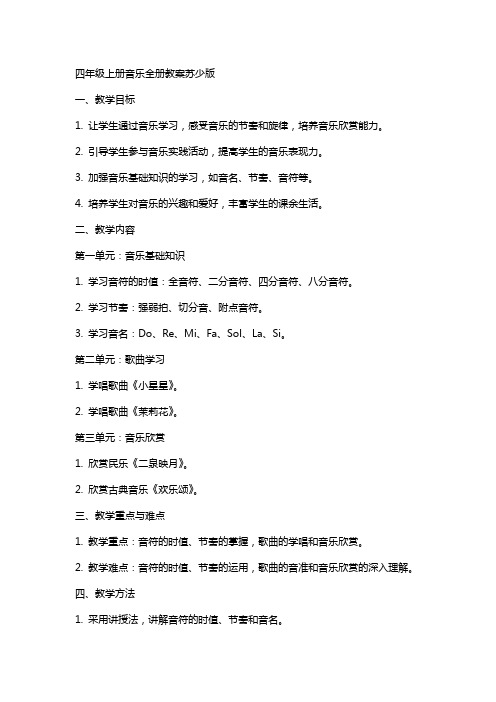 四年级上册音乐全册教案苏少版

一、教学目标

1. 让学生通过音乐学习，感受音乐的节奏和旋律，培养音乐欣赏能力。

2. 引导学生参与音乐实践活动，提高学生的音乐表现力。

3. 加强音乐基础知识的学习，如音名、节奏、音符等。

4. 培养学生对音乐的兴趣和爱好，丰富学生的课余生活。

二、教学内容

第一单元：音乐基础知识

1. 学习音符的时值：全音符、二分音符、四分音符、八分音符。

2. 学习节奏：强弱拍、切分音、附点音符。

3. 学习音名：Do、Re、Mi、Fa、Sol、La、Si。

第二单元：歌曲学习

1. 学唱歌曲《小星星》。

2. 学唱歌曲《茉莉花》。

第三单元：音乐欣赏

1. 欣赏民乐《二泉映月》。

2. 欣赏古典音乐《欢乐颂》。

三、教学重点与难点

1. 教学重点：音符的时值、节奏的掌握，歌曲的学唱和音乐欣赏。

2. 教学难点：音符的时值、节奏的运用，歌曲的音准和音乐欣赏的深入理解。

四、教学方法

1. 采用讲授法，讲解音符的时值、节奏和音名。